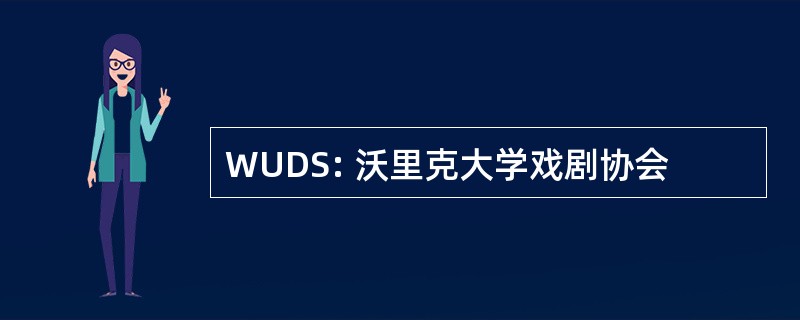 WUDS: 沃里克大学戏剧协会